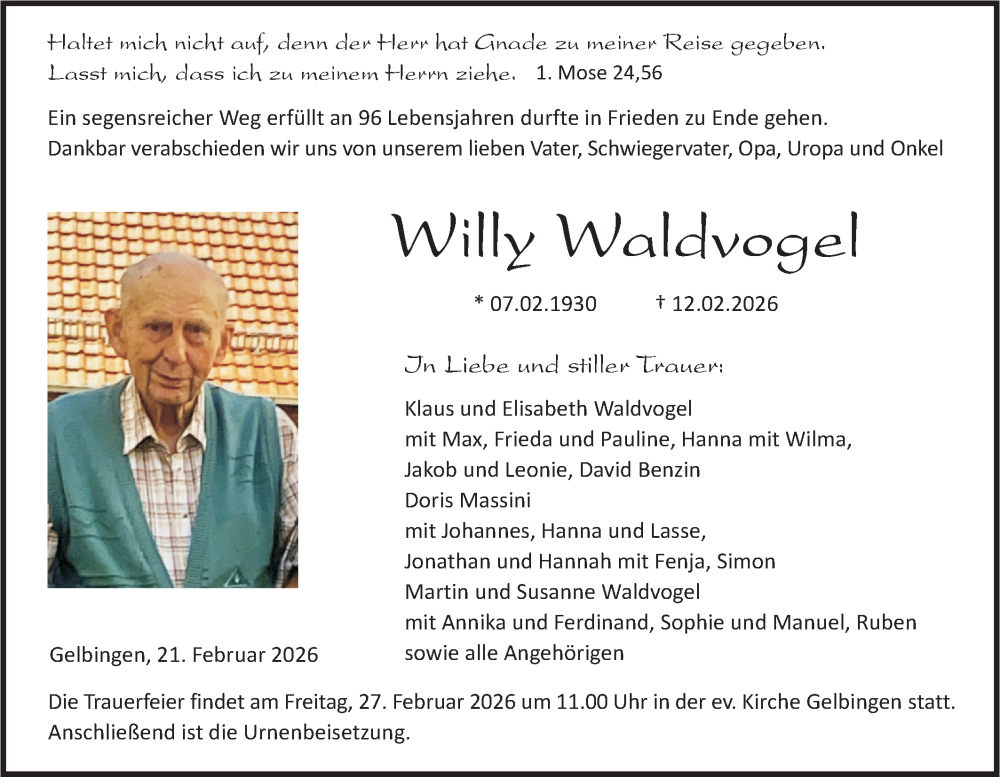 Haltet mich nicht auf, denn der Herr hat Gnade zu meiner Reise gegeben.
Lasst mich, dass ich zu meinem Herrn ziehe. 1. Mose 24,56

Ein segensreicher Weg erfüllt an 96 Lebensjahren durfte in Frieden zu Ende gehen.
Dankbar verabschieden wir uns von unserem lieben Vater, Schwiegervater, Opa, Uropa und Onkel

Willy Waldvogel

* 07.02.1930 † 12.02.2026

In Liebe und stiller Trauer:

Klaus und Elisabeth Waldvogel
mit Max, Frieda und Pauline, Hanna mit Wilma,
Jakob und Leonie, David Benzin
Doris Massini
mit Johannes, Hanna und Lasse,
Jonathan und Hannah mit Fenja, Simon
Martin und Susanne Waldvogel
mit Annika und Ferdinand, Sophie und Manuel, Ruben
sowie alle Angehörigen

Gelbingen, 21. Februar 2026

Die Trauerfeier findet am Freitag, 27. Februar 2026 um 11.00 Uhr in der ev. Kirche Gelbingen statt.
Anschließend ist die Urnenbeisetzung.